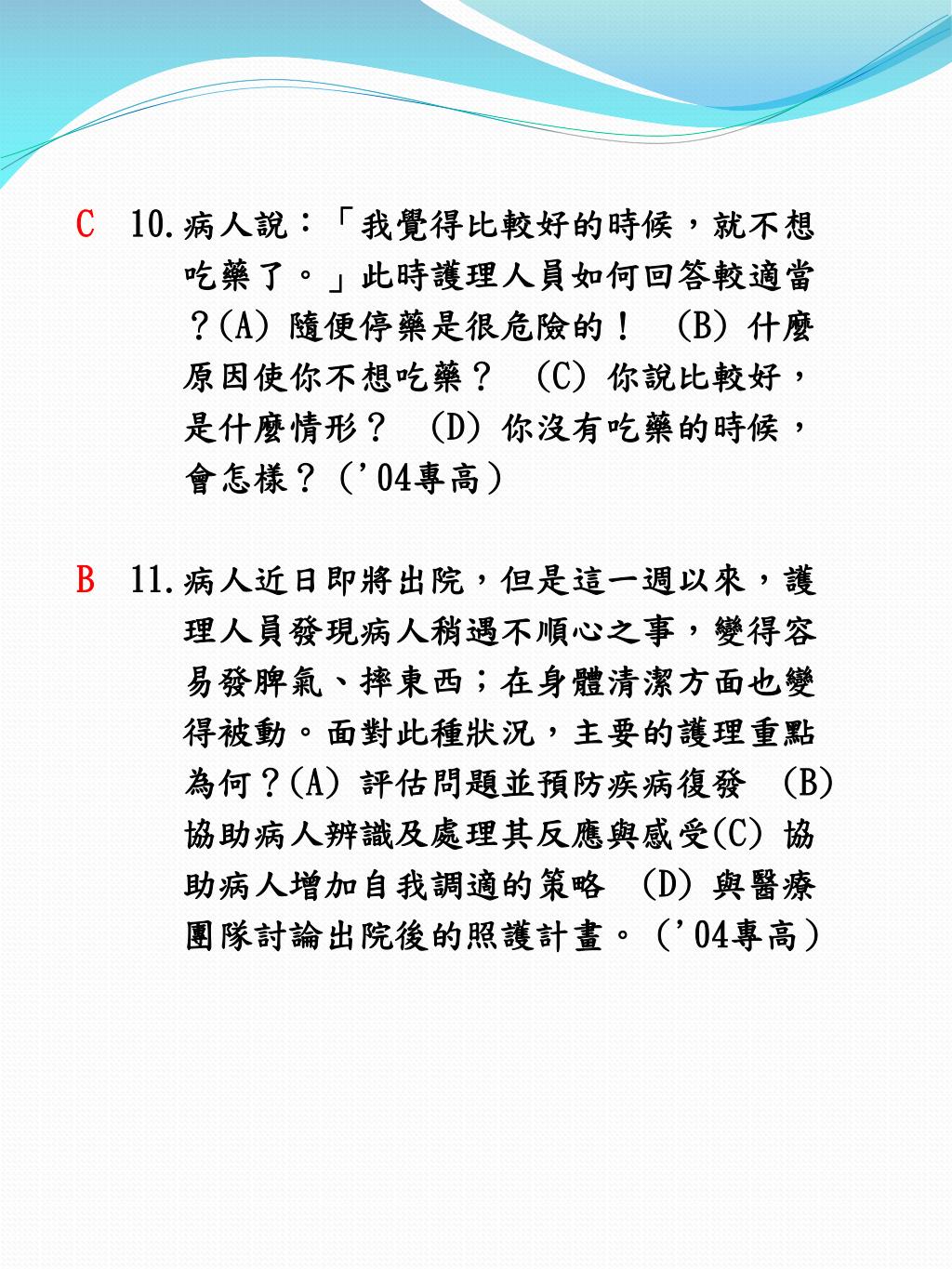 C 10.病人說：「我覺得比較好的時候，就不想吃藥了。」此時護理人員如何回答較適當？(A) 隨便停藥是很危險的！ (B) 什麼原因使你不想吃藥？ (C) 你說比較好，是什麼情形？ (D) 你沒有吃藥的時候，會怎樣？（'04專高）

B 11.病人近日即將出院，但是這一週以來，護理人員發現病人稍遇不順心之事，變得容易發脾氣、摔東西；在身體清潔方面也變得被動。面對此種狀況，主要的護理重點為何？(A) 評估問題並預防疾病復發 (B) 協助病人辨識及處理其反應與感受(C) 協助病人增加自我調適的策略 (D) 與醫療團隊討論出院後的照護計畫。（'04專高）